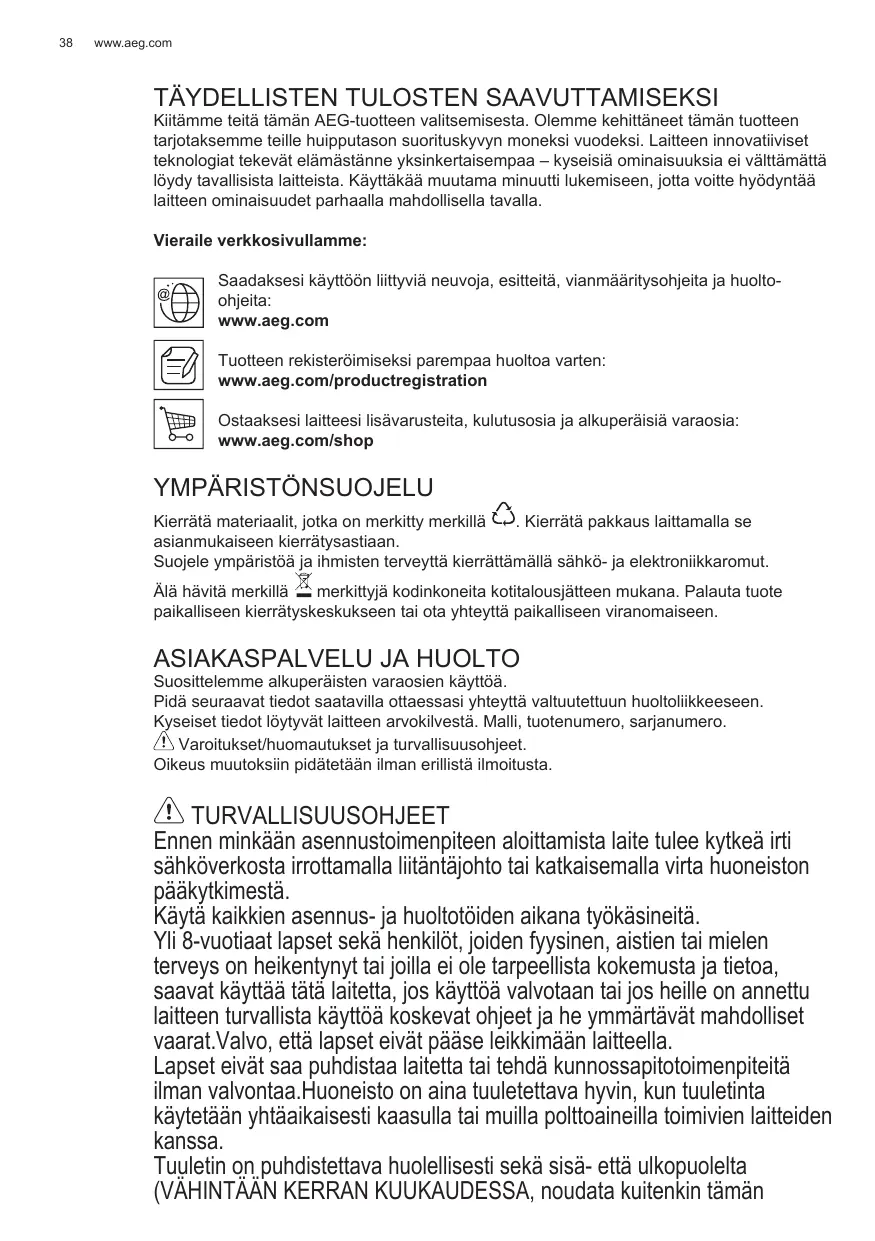 38 www.aeg.com

TÄYDELLISTEN TULOSTEN SAAVUTTAMISEKSI
Kiitämme teitä tämän AEG-tuotteen valitsemisesta. Olemme kehittäneet tämän tuotteen tarjotaksemme teille huipputason suorituskyvyn moneksi vuodeksi. Laitteen innovatiiviset teknologiat tekevät elämästänne yksinkertaisempaa – kyseisiä ominaisuuksia ei välttämättä löydy tavallisista laitteista. Käyttäkää muutama minuutti lukemiseen, jotta voitte hyödyntää laitteen ominaisuudet parhaalla mahdollisella tavalla.

Vieraile verkkosivullamme:

Saadaksesi käyttöön liittyviä neuvoja, esitteitä, vianmääritysohjeita ja huolto-ohjeita:
www.aeg.com

Tuotteen rekisteröimiseksi parempaa huoltoa varten:
www.aeg.com/productregistration

Ostaaksesi laitteesi lisävarusteita, kulutusosia ja alkuperäisiä varaosia:
www.aeg.com/shop

YMPÄRISTÖNSUOJELU
Kierrätä materiaalit, jotka on merkitty merkillä . Kierrätä pakkaus laittamalla se asianmukaiseen kierrätysastiaan.
Suojele ympäristöä ja ihmisten terveyttä kierrättämällä sähkö- ja elektroniikkaromut.
Älä hävitä merkillä merkittyjä kodinkoneita kotitalousjätteen mukana. Palauta tuote paikalliseen kierrätyskeskukseen tai ota yhteyttä paikalliseen viranomaiseen.

ASIAKASPALVELU JA HUOLTO
Suosittelemme alkuperäisten varaosien käyttöä.
Pidä seuraavat tiedot saatavilla ottaessasi yhteyttä valtuutettuun huoltoliikkeeseen.
Kyseiset tiedot löytyvät laitteen arvokilvestä. Malli, tuotenumero, sarjanumero.
Varoitukset/huomautukset ja turvallisuusohjeet.
Oikeus muutoksiin pidätetään ilman erillistä ilmoitusta.

TURVALLISUUSOHJEET
Ennen minkään asennustoimenpiteen aloittamista laite tulee kytkeä irti sähköverkosta irrottamalla liitäntäjohto tai katkaisemalla virta huoneiston pääkytkimestä.
Käytä kaikkien asennus- ja huoltotöiden aikana työkäsineitä.
Yli 8-vuotiaat lapset sekä henkilöt, joiden fyysinen, aistien tai mielen terveys on heikentynyt tai joilla ei ole tarpeellista kokemusta ja tietoa, saavat käyttää tätä laitetta, jos käyttöä valvotaan tai jos heille on annettu laitteen turvallista käyttöä koskevat ohjeet ja he ymmärtävät mahdolliset vaarat.Valvo, että lapset eivät pääse leikkimään laitteella.
Lapset eivät saa puhdistaa laitetta tai tehdä kunnossapitotoimenpiteitä ilman valvontaa.Huoneisto on aina tuuletettava hyvin, kun tuuletinta käytetään yhtäaikaisesti kaasulla tai muilla polttoaineilla toimivien laitteiden kanssa.
Tuuletin on puhdistettava huolellisesti sekä sisä- että ulkopuolelta (VÄHINTÄÄN KERRAN KUUKAUDESSA, noudata kuitenkin tämän